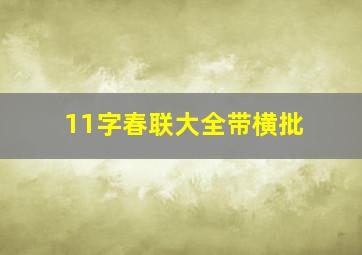 11字春联大全带横批